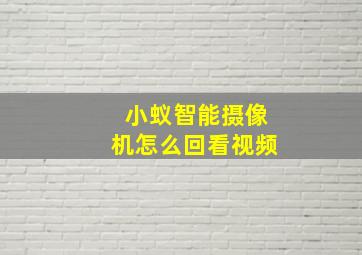 小蚁智能摄像机怎么回看视频